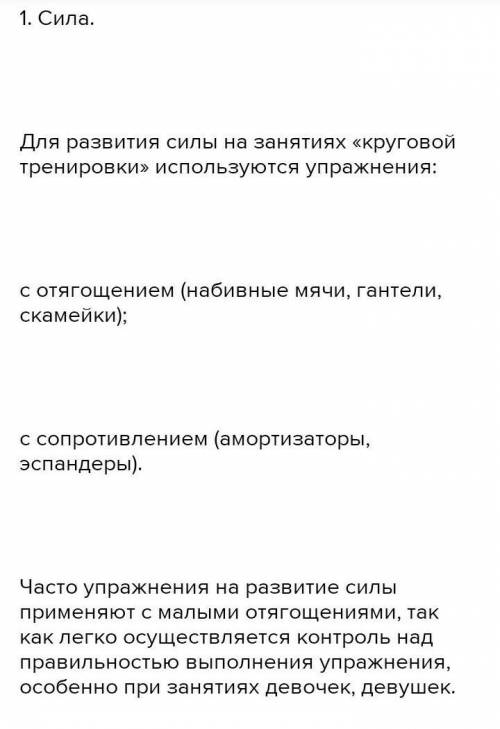 1. Сила.

Для развития силы на занятиях «круговой тренировки» используются упражнения:

с отягощением (набивные мячи, гантели, скамейки);

с сопротивлением (амортизаторы, эспандеры).

Часто упражнения на развитие силы применяют с малыми отягощениями, так как легко осуществляется контроль над правильностью выполнения упражнения, особенно при занятиях девочек, девушек.